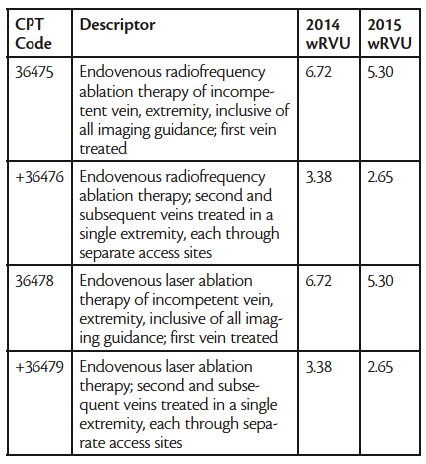 | CPT Code | Descriptor | 2014 wRVU | 2015 wRVU |
|---|---|---|---|
| 36475 | Endovenous radiofrequency ablation therapy of incompetent vein, extremity, inclusive of all imaging guidance; first vein treated | 6.72 | 5.30 |
| +36476 | Endovenous radiofrequency ablation therapy; second and subsequent veins treated in a single extremity, each through separate access sites | 3.38 | 2.65 |
| 36478 | Endovenous laser ablation therapy of incompetent vein, extremity, inclusive of all imaging guidance; first vein treated | 6.72 | 5.30 |
| +36479 | Endovenous laser ablation therapy; second and subsequent veins treated in a single extremity, each through separate access sites | 3.38 | 2.65 |